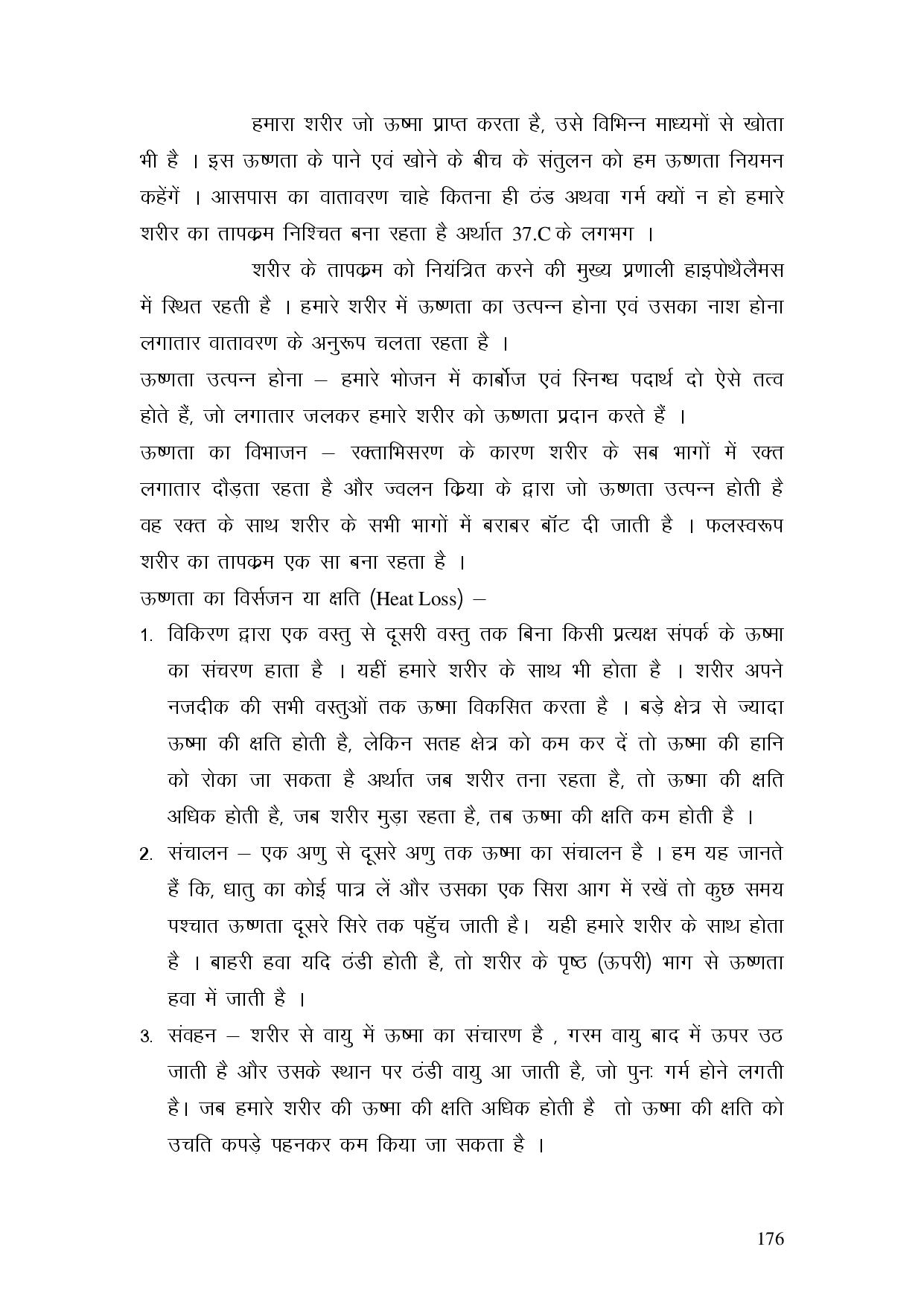 हमारा शरीर जो ऊष्मा प्राप्त करता है, उसे विभिन्न माध्यमों से खोता भी है । इस ऊष्णता के पाने एवं खोने के बीच के संतुलन को हम ऊष्णता नियमन कहेंगें । आसपास का वातावरण चाहे कितना ही ठंड अथवा गर्म क्यों न हो हमारे शरीर का तापक्रम निश्चित बना रहता है अर्थात 37.C के लगभग ।

शरीर के तापक्रम को नियंत्रित करने की मुख्य प्रणाली हाइपोथैलैमस में स्थित रहती है । हमारे शरीर में ऊष्णता का उत्पन्न होना एवं उसका नाश होना लगातार वातावरण के अनुरूप चलता रहता है ।

ऊष्णता उत्पन्न होना – हमारे भोजन में कार्बोज एवं स्निग्ध पदार्थ दो ऐसे तत्व होते हैं, जो लगातार जलकर हमारे शरीर को ऊष्णता प्रदान करते हैं ।

ऊष्णता का विभाजन – रक्ताभिसरण के कारण शरीर के सब भागों में रक्त लगातार दौड़ता रहता है और ज्वलन क्रिया के द्वारा जो ऊष्णता उत्पन्न होती है वह रक्त के साथ शरीर के सभी भागों में बराबर बॉट दी जाती है । फलस्वरूप शरीर का तापक्रम एक सा बना रहता है ।

ऊष्णता का विर्सजन या क्षति (Heat Loss) –

1. विकिरण द्वारा एक वस्तु से दूसरी वस्तु तक बिना किसी प्रत्यक्ष संपर्क के ऊष्मा का संचरण हाता है । यहीं हमारे शरीर के साथ भी होता है । शरीर अपने नजदीक की सभी वस्तुओं तक ऊष्मा विकसित करता है । बड़े क्षेत्र से ज्यादा ऊष्मा की क्षति होती है, लेकिन सतह क्षेत्र को कम कर दें तो ऊष्मा की हानि को रोका जा सकता है अर्थात जब शरीर तना रहता है, तो ऊष्मा की क्षति अधिक होती है, जब शरीर मुड़ा रहता है, तब ऊष्मा की क्षति कम होती है ।

2. संचालन – एक अणु से दूसरे अणु तक ऊष्मा का संचालन है । हम यह जानते हैं कि, धातु का कोई पात्र लें और उसका एक सिरा आग में रखें तो कुछ समय पश्चात ऊष्णता दूसरे सिरे तक पहुॅच जाती है। यही हमारे शरीर के साथ होता है । बाहरी हवा यदि ठंडी होती है, तो शरीर के पृष्ठ (ऊपरी) भाग से ऊष्णता हवा में जाती है ।

3. संवहन – शरीर से वायु में ऊष्मा का संचारण है , गरम वायु बाद में ऊपर उठ जाती है और उसके स्थान पर ठंडी वायु आ जाती है, जो पुनः गर्म होने लगती है। जब हमारे शरीर की ऊष्मा की क्षति अधिक होती है तो ऊष्मा की क्षति को उचति कपड़े पहनकर कम किया जा सकता है ।

176